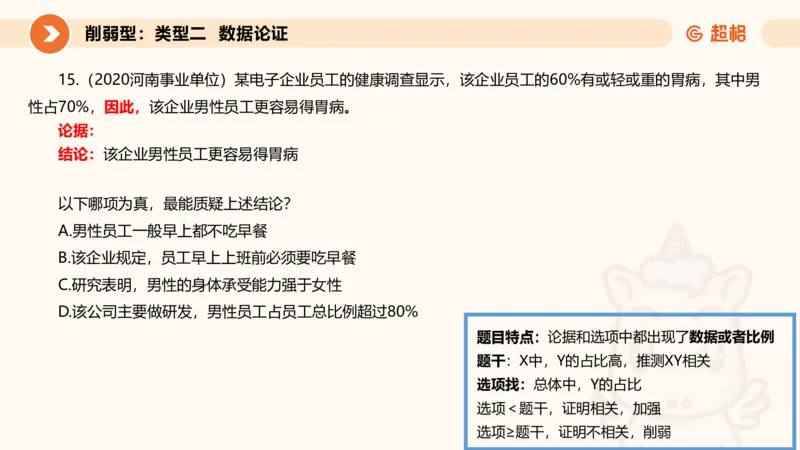 削弱型：类型二　数据论证

超格

15.（2020河南事业单位）某电子企业员工的健康调查显示，该企业员工的60%有或轻或重的胃病，其中男性占70%，因此，该企业男性员工更容易得胃病。

论据：

结论：该企业男性员工更容易得胃病

以下哪项为真，最能质疑上述结论？

A.男性员工一般早上都不吃早餐

B.该企业规定，员工早上上班前必须要吃早餐

C.研究表明，男性的身体承受能力强于女性

D.该公司主要做研发，男性员工占员工总比例超过80%

题目特点：论据和选项中都出现了数据或者比例

题干：X中，Y的占比高，推测XY相关

选项找：总体中，Y的占比

选项<题干，证明相关，加强

选项≥题干，证明不相关，削弱